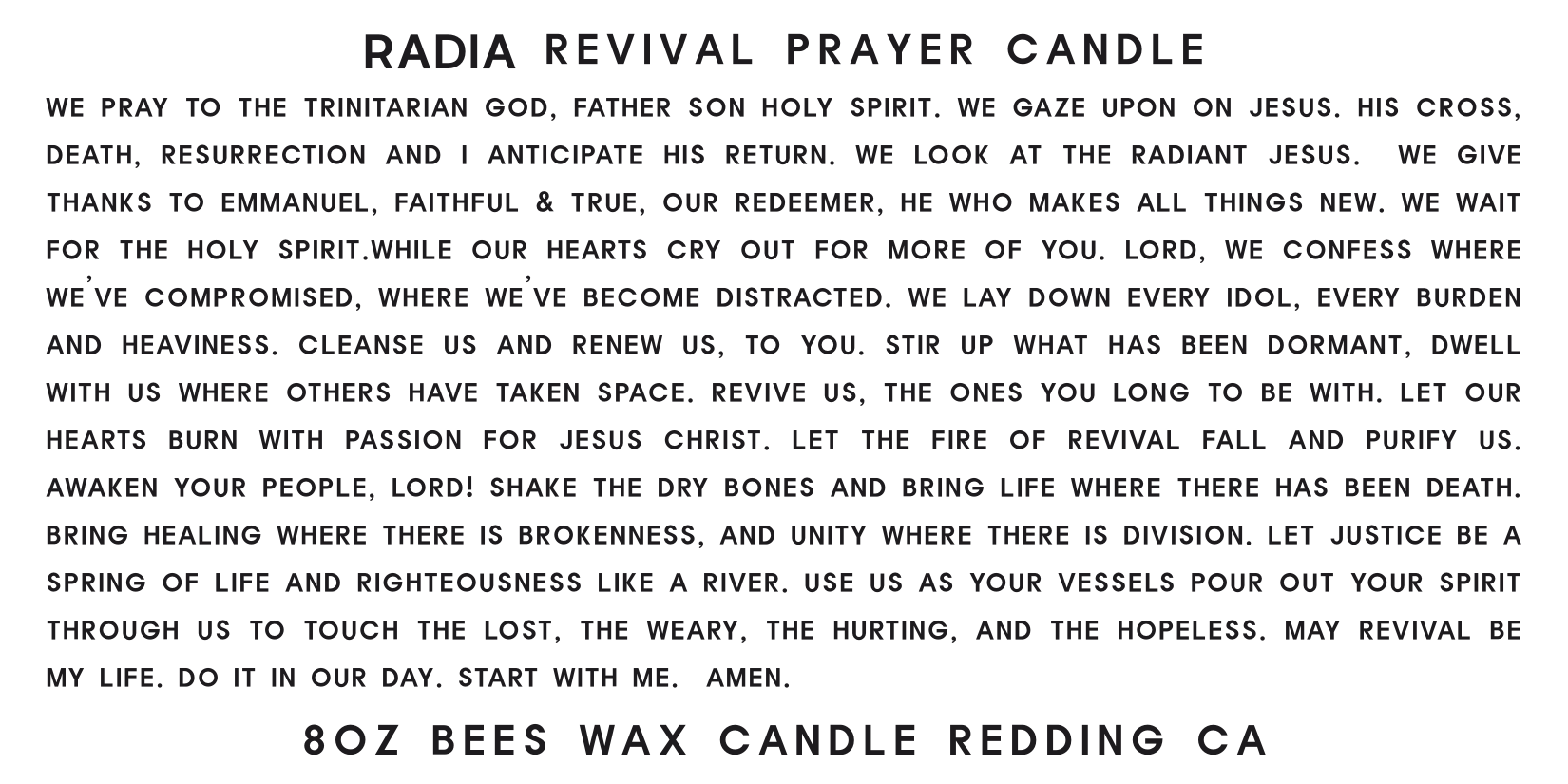 RADIA REVIVAL PRAYER CANDLE

WE PRAY TO THE TRINITARIAN GOD, FATHER SON HOLY SPIRIT. WE GAZE UPON ON JESUS. HIS CROSS, DEATH, RESURRECTION AND I ANTICIPATE HIS RETURN. WE LOOK AT THE RADIANT JESUS. WE GIVE THANKS TO EMMANUEL, FAITHFUL & TRUE, OUR REDEEMER, HE WHO MAKES ALL THINGS NEW. WE WAIT FOR THE HOLY SPIRIT.WHILE OUR HEARTS CRY OUT FOR MORE OF YOU. LORD, WE CONFESS WHERE WE'VE COMPROMISED, WHERE WE'VE BECOME DISTRACTED. WE LAY DOWN EVERY IDOL, EVERY BURDEN AND HEAVINESS. CLEANSE US AND RENEW US, TO YOU. STIR UP WHAT HAS BEEN DORMANT, DWELL WITH US WHERE OTHERS HAVE TAKEN SPACE. REVIVE US, THE ONES YOU LONG TO BE WITH. LET OUR HEARTS BURN WITH PASSION FOR JESUS CHRIST. LET THE FIRE OF REVIVAL FALL AND PURIFY US. AWAKEN YOUR PEOPLE, LORD! SHAKE THE DRY BONES AND BRING LIFE WHERE THERE HAS BEEN DEATH. BRING HEALING WHERE THERE IS BROKENNESS, AND UNITY WHERE THERE IS DIVISION. LET JUSTICE BE A SPRING OF LIFE AND RIGHTEOUSNESS LIKE A RIVER. USE US AS YOUR VESSELS POUR OUT YOUR SPIRIT THROUGH US TO TOUCH THE LOST, THE WEARY, THE HURTING, AND THE HOPELESS. MAY REVIVAL BE MY LIFE. DO IT IN OUR DAY. START WITH ME. AMEN.

8OZ BEES WAX CANDLE REDDING CA